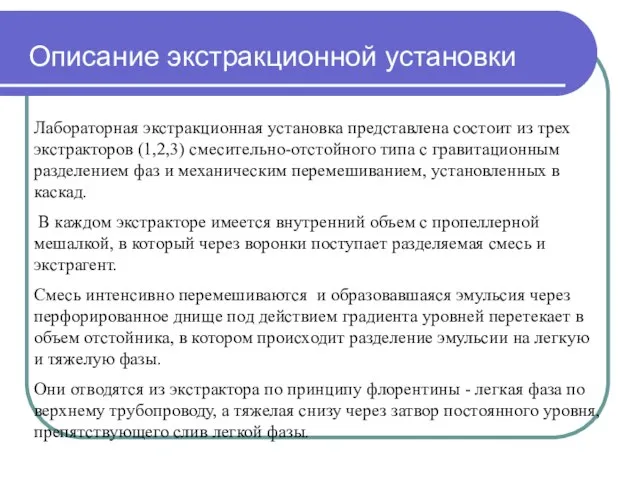 Описание экстракционной установки

Лабораторная экстракционная установка представлена состоит из трех экстракторов (1,2,3) смесительно-отстойного типа с гравитационным разделением фаз и механическим перемешиванием, установленных в каскад.

В каждом экстракторе имеется внутренний объем с пропеллерной мешалкой, в который через воронки поступает разделяемая смесь и экстрагент.

Смесь интенсивно перемешиваются  и образовавшаяся эмульсия через перфорированное днище под действием градиента уровней перетекает в объем отстойника, в котором происходит разделение эмульсии на легкую и тяжелую фазы.

Они отводятся из экстрактора по принципу флорентины - легкая фаза по верхнему трубопроводу, а тяжелая снизу через затвор постоянного уровня, препятствующего слив легкой фазы.